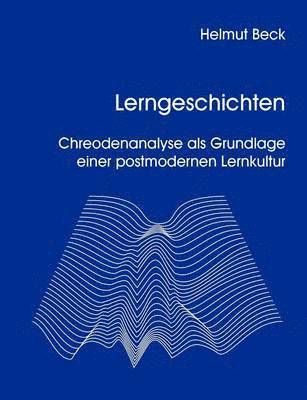 Helmut Beck

Lerngeschichten

Chreodenanalyse als Grundlage einer postmodernen Lernkultur